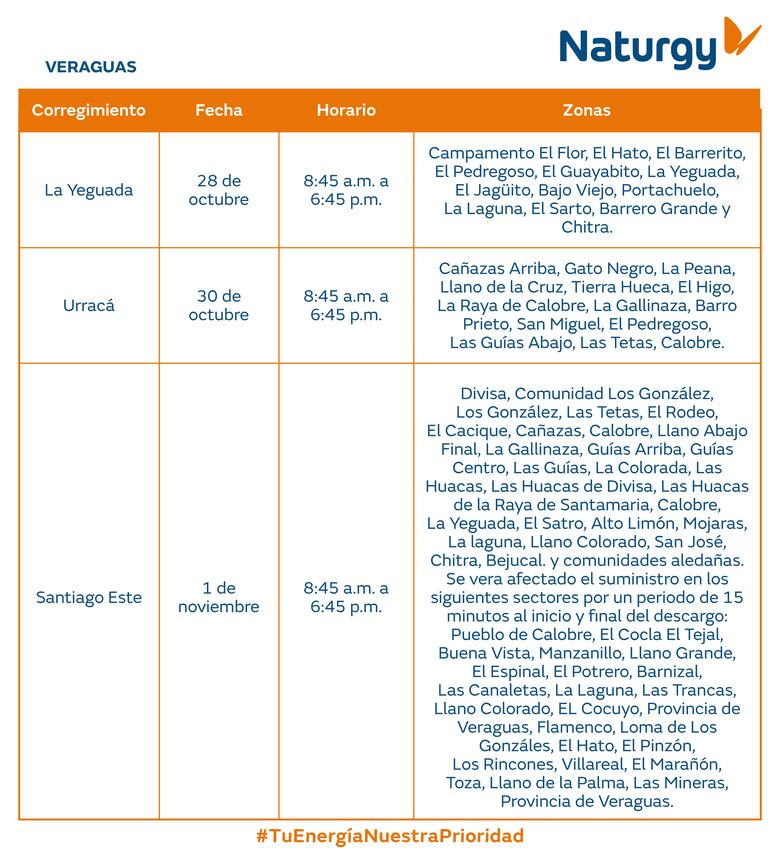 Naturgy

VERAGUAS

| Corregimiento | Fecha | Horario | Zonas |
|---|---|---|---|
| La Yeguada | 28 de octubre | 8:45 a.m. a 6:45 p.m. | Campamento El Flor, El Hato, El Barrerito, El Pedregoso, El Guayabito, La Yeguada, El Jagüito, Bajo Viejo, Portachuelo, La Laguna, El Sarto, Barrero Grande y Chitra. |
| Urracá | 30 de octubre | 8:45 a.m. a 6:45 p.m. | Cañazas Arriba, Gato Negro, La Peana, Llano de la Cruz, Tierra Hueca, El Higo, La Raya de Calobre, La Gallinaza, Barro Prieto, San Miguel, El Pedregoso, Las Guías Abajo, Las Tetas, Calobre. |
| Santiago Este | 1 de noviembre | 8:45 a.m. a 6:45 p.m. | Divisa, Comunidad Los González, Los González, Las Tetas, El Rodeo, El Cacique, Cañazas, Calobre, Llano Abajo Final, La Gallinaza, Guías Arriba, Guías Centro, Las Guías, La Colorada, Las Huacas, Las Huacas de Divisa, Las Huacas de la Raya de Santamaria, Calobre, La Yeguada, El Satro, Alto Limón, Mojaras, La laguna, Llano Colorado, San José, Chitra, Bejucal. y comunidades aledañas. Se vera afectado el suministro en los siguientes sectores por un periodo de 15 minutos al inicio y final del descargo: Pueblo de Calobre, El Cocla El Tejal, Buena Vista, Manzanillo, Llano Grande, El Espinal, El Potrero, Barnizal, Las Canaletas, La Laguna, Las Trancas, Llano Colorado, EL Cocuyo, Provincia de Veraguas, Flamenco, Loma de Los Gonzáles, El Hato, El Pinzón, Los Rincones, Villareal, El Marañón, Toza, Llano de la Palma, Las Mineras, Provincia de Veraguas. |

#TuEnergíaNuestraPrioridad